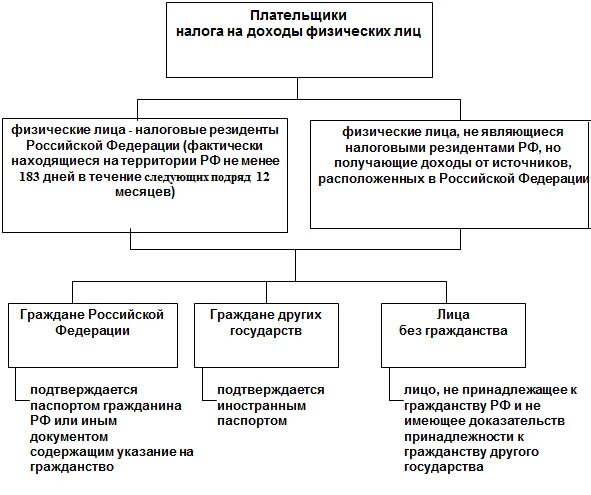 Плательщики
налога на доходы физических лиц

физические лица - налоговые резиденты Российской Федерации (фактически находящиеся на территории РФ не менее 183 дней в течение следующих подряд 12 месяцев)

физические лица, не являющиеся налоговыми резидентами РФ, но получающие доходы от источников, расположенных в Российской Федерации

Граждане Российской Федерации

Граждане других государств

Лица без гражданства

подтверждается паспортом гражданина РФ или иным документом содержащим указание на гражданство

подтверждается иностранным паспортом

лицо, не принадлежащее к гражданству РФ и не имеющее доказательств принадлежности к гражданству другого государства